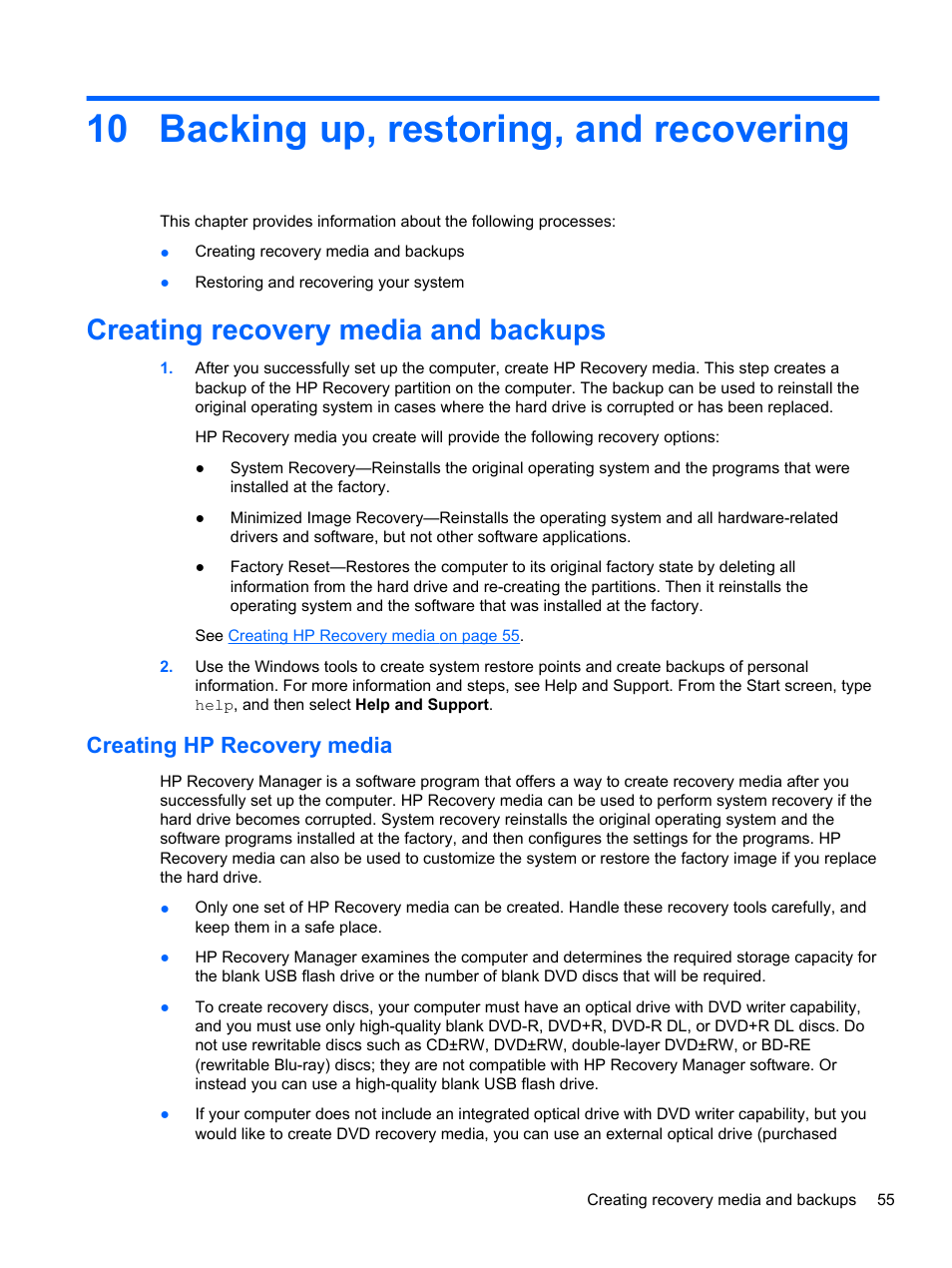 10 Backing up, restoring, and recovering

This chapter provides information about the following processes:

● Creating recovery media and backups

● Restoring and recovering your system

Creating recovery media and backups

1. After you successfully set up the computer, create HP Recovery media. This step creates a backup of the HP Recovery partition on the computer. The backup can be used to reinstall the original operating system in cases where the hard drive is corrupted or has been replaced.

HP Recovery media you create will provide the following recovery options:

● System Recovery—Reinstalls the original operating system and the programs that were installed at the factory.

● Minimized Image Recovery—Reinstalls the operating system and all hardware-related drivers and software, but not other software applications.

● Factory Reset—Restores the computer to its original factory state by deleting all information from the hard drive and re-creating the partitions. Then it reinstalls the operating system and the software that was installed at the factory.

See Creating HP Recovery media on page 55.

2. Use the Windows tools to create system restore points and create backups of personal information. For more information and steps, see Help and Support. From the Start screen, type help, and then select Help and Support.

Creating HP Recovery media

HP Recovery Manager is a software program that offers a way to create recovery media after you successfully set up the computer. HP Recovery media can be used to perform system recovery if the hard drive becomes corrupted. System recovery reinstalls the original operating system and the software programs installed at the factory, and then configures the settings for the programs. HP Recovery media can also be used to customize the system or restore the factory image if you replace the hard drive.

● Only one set of HP Recovery media can be created. Handle these recovery tools carefully, and keep them in a safe place.

● HP Recovery Manager examines the computer and determines the required storage capacity for the blank USB flash drive or the number of blank DVD discs that will be required.

● To create recovery discs, your computer must have an optical drive with DVD writer capability, and you must use only high-quality blank DVD-R, DVD+R, DVD-R DL, or DVD+R DL discs. Do not use rewritable discs such as CD±RW, DVD±RW, double-layer DVD±RW, or BD-RE (rewritable Blu-ray) discs; they are not compatible with HP Recovery Manager software. Or instead you can use a high-quality blank USB flash drive.

● If your computer does not include an integrated optical drive with DVD writer capability, but you would like to create DVD recovery media, you can use an external optical drive (purchased

Creating recovery media and backups 55